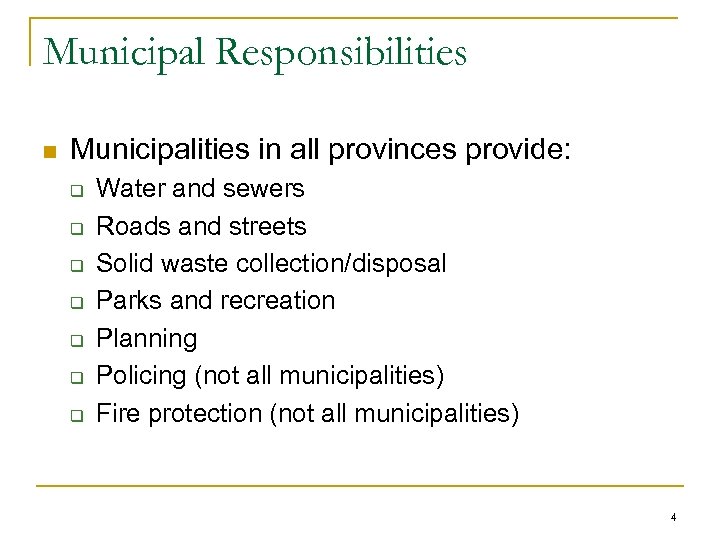 Municipal Responsibilities

Municipalities in all provinces provide:

Water and sewers

Roads and streets

Solid waste collection/disposal

Parks and recreation

Planning

Policing (not all municipalities)

Fire protection (not all municipalities)

4